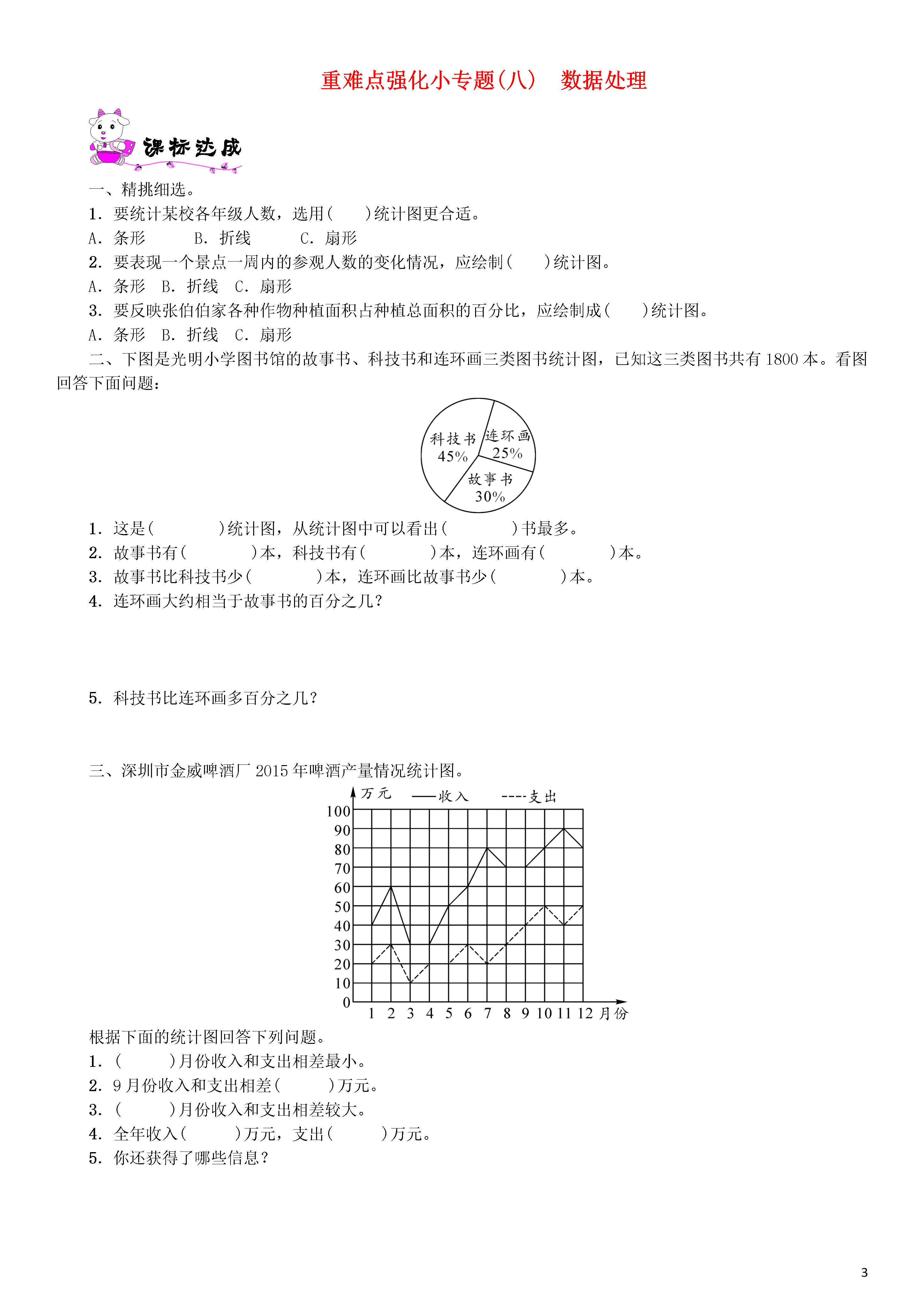 重难点强化小专题(八)　数据处理

课标达成

一、精挑细选。

1. 要统计某校各年级人数，选用(　　)统计图更合适。

A. 条形　　B. 折线　　C. 扇形

2. 要表现一个景点一周内的参观人数的变化情况，应绘制(　　)统计图。

A. 条形　B. 折线　C. 扇形

3. 要反映张伯伯家各种作物种植面积占种植总面积的百分比，应绘制成(　　)统计图。

A. 条形　B. 折线　C. 扇形

二、下图是光明小学图书馆的故事书、科技书和连环画三类图书统计图，已知这三类图书共有1800本。看图回答下面问题：

科技书 45%
连环画 25%
故事书 30%

1. 这是(　　　)统计图，从统计图中可以看出(　　　)书最多。

2. 故事书有(　　　)本，科技书有(　　　)本，连环画有(　　　)本。

3. 故事书比科技书少(　　　)本，连环画比故事书少(　　　)本。

4. 连环画大约相当于故事书的百分之几?

5. 科技书比连环画多百分之几?

三、深圳市金威啤酒厂2015年啤酒产量情况统计图。

万元　——收入　----支出

100
90
80
70
60
50
40
30
20
10
0
1 2 3 4 5 6 7 8 9 10 11 12 月份

根据下面的统计图回答下列问题。

1. (　　)月份收入和支出相差最小。

2. 9月份收入和支出相差(　　)万元。

3. (　　)月份收入和支出相差较大。

4. 全年收入(　　)万元，支出(　　)万元。

5. 你还获得了哪些信息?

3